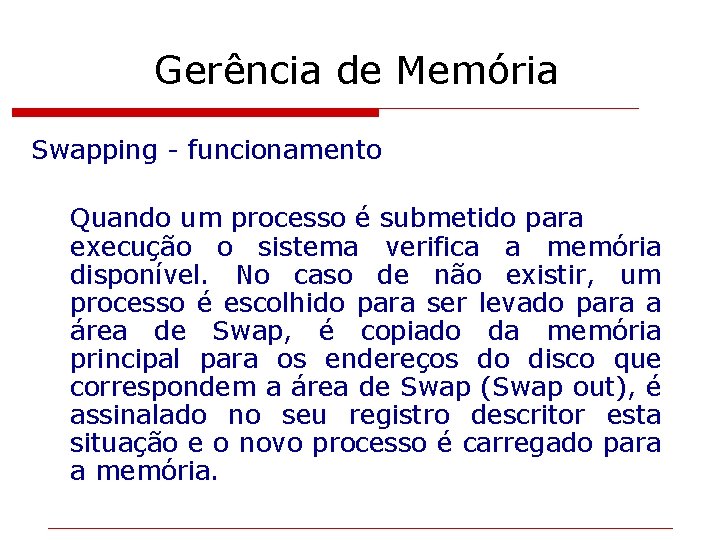 Gerência de Memória

Swapping - funcionamento

Quando um processo é submetido para execução o sistema verifica a memória disponível. No caso de não existir, um processo é escolhido para ser levado para a área de Swap, é copiado da memória principal para os endereços do disco que correspondem a área de Swap (Swap out), é assinalado no seu registro descritor esta situação e o novo processo é carregado para a memória.